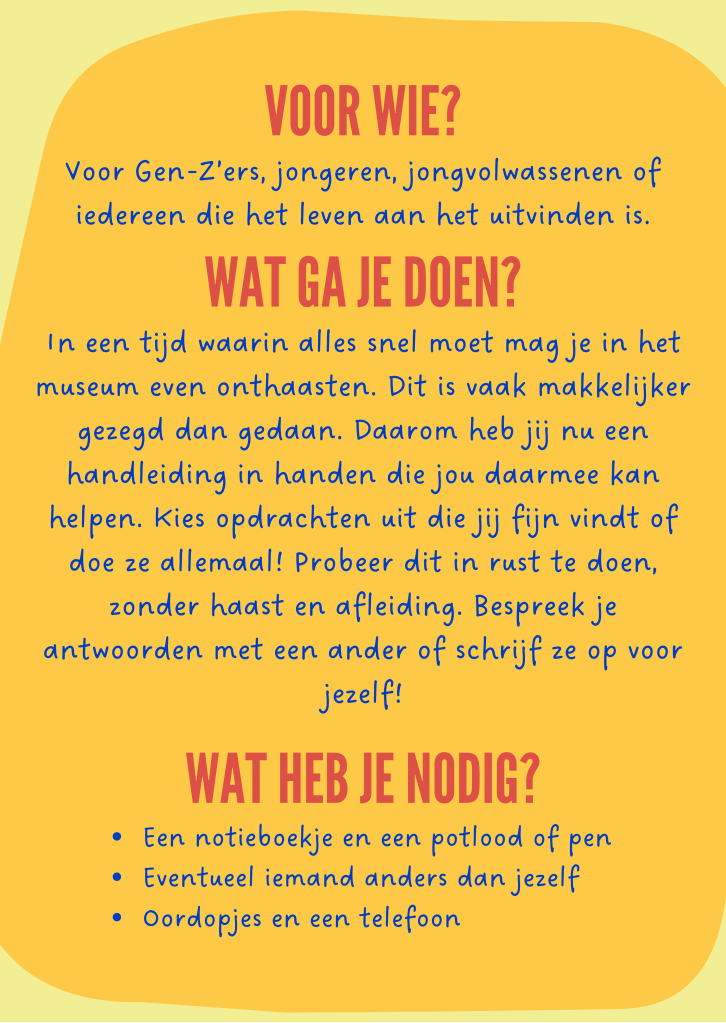 VOOR WIE?

Voor Gen-Z'ers, jongeren, jongvolwassenen of iedereen die het leven aan het uitvinden is.

WAT GA JE DOEN?

In een tijd waarin alles snel moet mag je in het museum even onthaasten. Dit is vaak makkelijker gezegd dan gedaan. Daarom heb jij nu een handleiding in handen die jou daarmee kan helpen. Kies opdrachten uit die jij fijn vindt of doe ze allemaal! Probeer dit in rust te doen, zonder haast en afleiding. Bespreek je antwoorden met een ander of schrijf ze op voor jezelf!

WAT HEB JE NODIG?

• Een notieboekje en een potlood of pen
• Eventueel iemand anders dan jezelf
• Oordopjes en een telefoon